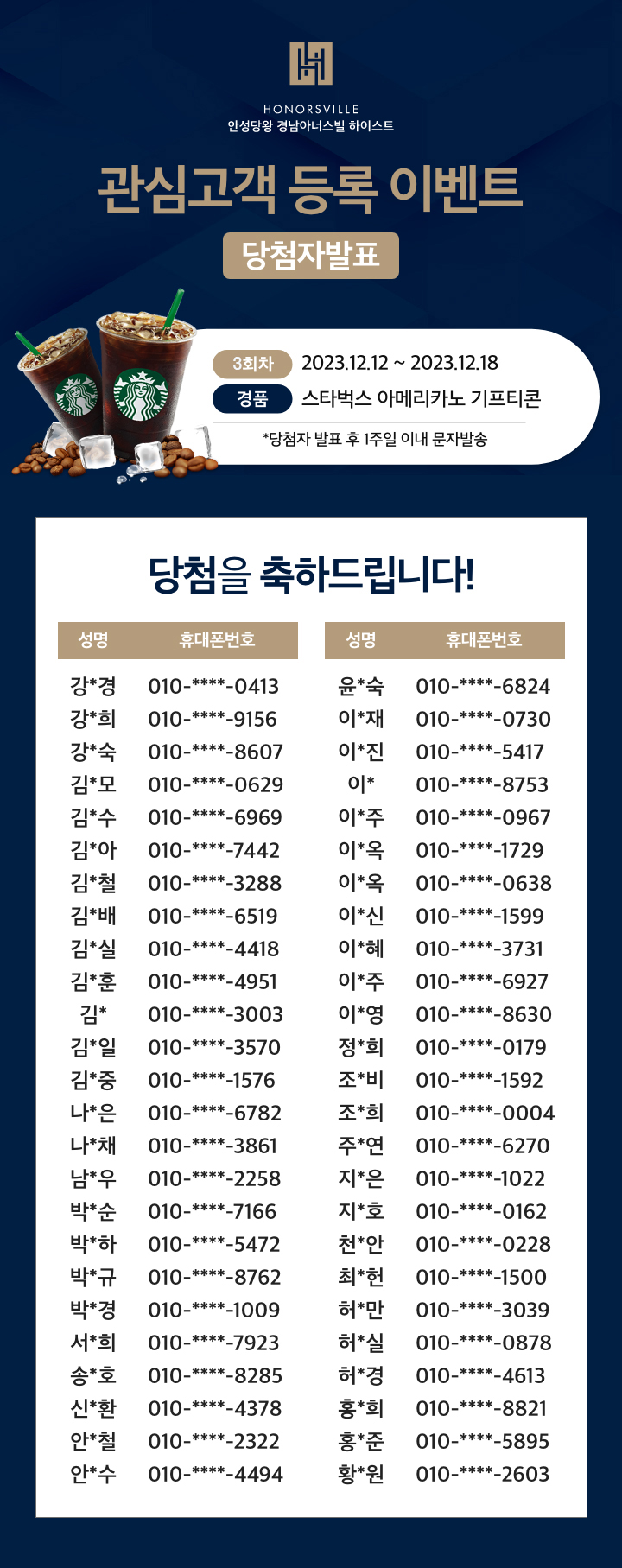 HONORSVILLE
안성당왕 경남아너스빌 하이스트

관심고객 등록 이벤트

당첨자발표

3회차 2023.12.12 ~ 2023.12.18
경품 스타벅스 아메리카노 기프티콘
*당첨자 발표 후 1주일 이내 문자발송

당첨을 축하드립니다!

| 성명 | 휴대폰번호 |
|---|---|
| 강*경 | 010-****-0413 |
| 강*희 | 010-****-9156 |
| 강*숙 | 010-****-8607 |
| 김*모 | 010-****-0629 |
| 김*수 | 010-****-6969 |
| 김*아 | 010-****-7442 |
| 김*철 | 010-****-3288 |
| 김*배 | 010-****-6519 |
| 김*실 | 010-****-4418 |
| 김*훈 | 010-****-4951 |
| 김* | 010-****-3003 |
| 김*일 | 010-****-3570 |
| 김*중 | 010-****-1576 |
| 나*은 | 010-****-6782 |
| 나*채 | 010-****-3861 |
| 남*우 | 010-****-2258 |
| 박*순 | 010-****-7166 |
| 박*하 | 010-****-5472 |
| 박*규 | 010-****-8762 |
| 박*경 | 010-****-1009 |
| 서*희 | 010-****-7923 |
| 송*호 | 010-****-8285 |
| 신*환 | 010-****-4378 |
| 안*철 | 010-****-2322 |
| 안*수 | 010-****-4494 |

| 성명 | 휴대폰번호 |
|---|---|
| 윤*숙 | 010-****-6824 |
| 이*재 | 010-****-0730 |
| 이*진 | 010-****-5417 |
| 이* | 010-****-8753 |
| 이*주 | 010-****-0967 |
| 이*옥 | 010-****-1729 |
| 이*옥 | 010-****-0638 |
| 이*신 | 010-****-1599 |
| 이*혜 | 010-****-3731 |
| 이*주 | 010-****-6927 |
| 이*영 | 010-****-8630 |
| 정*희 | 010-****-0179 |
| 조*비 | 010-****-1592 |
| 조*희 | 010-****-0004 |
| 주*연 | 010-****-6270 |
| 지*은 | 010-****-1022 |
| 지*호 | 010-****-0162 |
| 천*안 | 010-****-0228 |
| 최*헌 | 010-****-1500 |
| 허*만 | 010-****-3039 |
| 허*실 | 010-****-0878 |
| 허*경 | 010-****-4613 |
| 홍*희 | 010-****-8821 |
| 홍*준 | 010-****-5895 |
| 황*원 | 010-****-2603 |